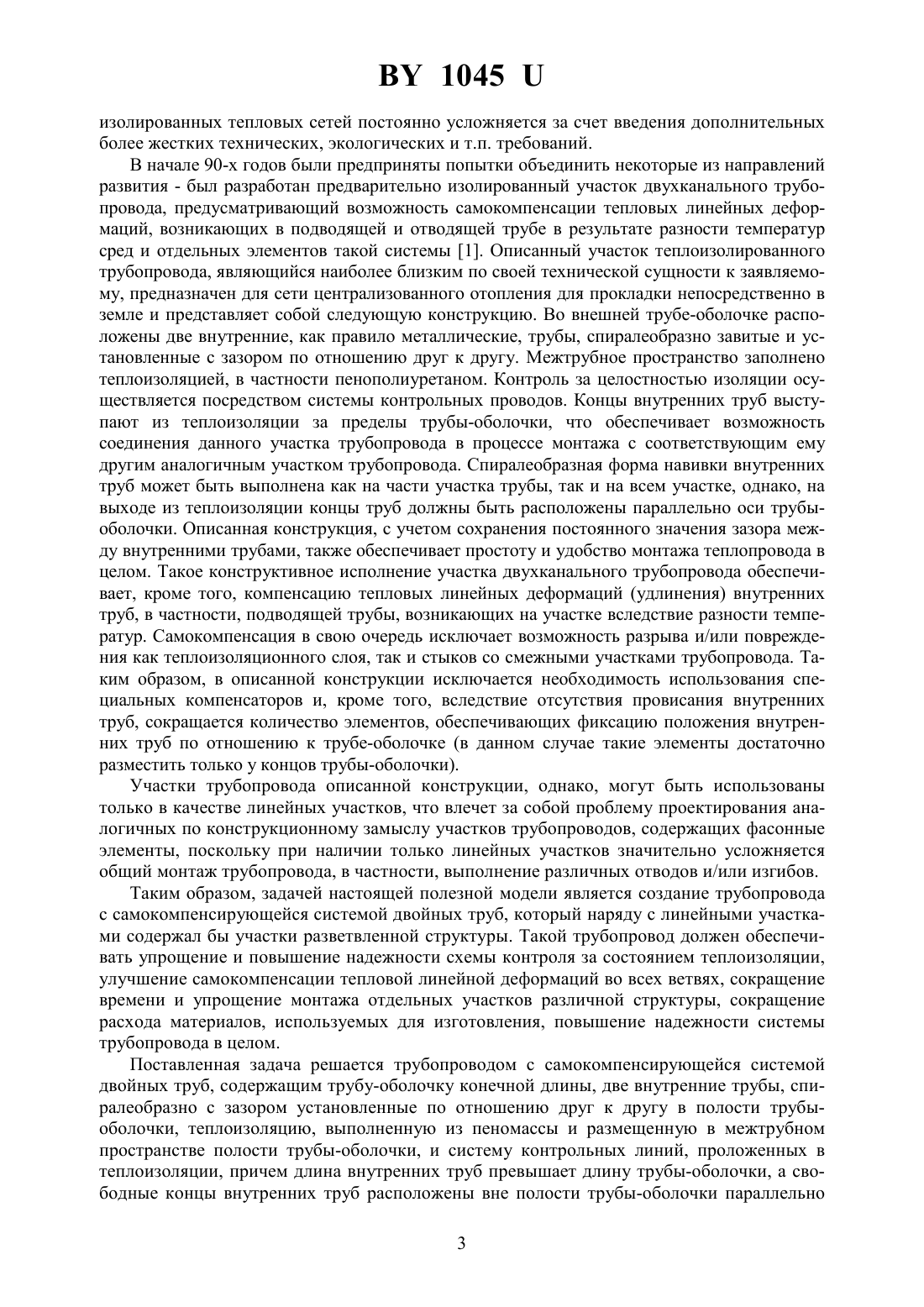 BY 1045 U

изолированных тепловых сетей постоянно усложняется за счет введения дополнительных более жестких технических, экологических и т.п. требований.

В начале 90-х годов были предприняты попытки объединить некоторые из направлений развития - был разработан предварительно изолированный участок двухканального трубопровода, предусматривающий возможность самокомпенсации тепловых линейных деформаций, возникающих в подводящей и отводящей трубе в результате разности температур сред и отдельных элементов такой системы [1]. Описанный участок теплоизолированного трубопровода, являющийся наиболее близким по своей технической сущности к заявляемому, предназначен для сети централизованного отопления для прокладки непосредственно в земле и представляет собой следующую конструкцию. Во внешней трубе-оболочке расположены две внутренние, как правило металлические, трубы, спиралеобразно завитые и установленные с зазором по отношению друг к другу. Межтрубное пространство заполнено теплоизоляцией, в частности пенополиуретаном. Контроль за целостностью изоляции осуществляется посредством системы контрольных проводов. Концы внутренних труб выступают из теплоизоляции за пределы трубы-оболочки, что обеспечивает возможность соединения данного участка трубопровода в процессе монтажа с соответствующим ему другим аналогичным участком трубопровода. Спиралеобразная форма навивки внутренних труб может быть выполнена как на части участка трубы, так и на всем участке, однако, на выходе из теплоизоляции концы труб должны быть расположены параллельно оси трубы-оболочки. Описанная конструкция, с учетом сохранения постоянного значения зазора между внутренними трубами, также обеспечивает простоту и удобство монтажа теплопровода в целом. Такое конструктивное исполнение участка двухканального трубопровода обеспечивает, кроме того, компенсацию тепловых линейных деформаций (удлинения) внутренних труб, в частности, подводящей трубы, возникающих на участке вследствие разности температур. Самокомпенсация в свою очередь исключает возможность разрыва и/или повреждения как теплоизоляционного слоя, так и стыков со смежными участками трубопровода. Таким образом, в описанной конструкции исключается необходимость использования специальных компенсаторов и, кроме того, вследствие отсутствия провисания внутренних труб, сокращается количество элементов, обеспечивающих фиксацию положения внутренних труб по отношению к трубе-оболочке (в данном случае такие элементы достаточно разместить только у концов трубы-оболочки).

Участки трубопровода описанной конструкции, однако, могут быть использованы только в качестве линейных участков, что влечет за собой проблему проектирования аналогичных по конструкционному замыслу участков трубопроводов, содержащих фасонные элементы, поскольку при наличии только линейных участков значительно усложняется общий монтаж трубопровода, в частности, выполнение различных отводов и/или изгибов.

Таким образом, задачей настоящей полезной модели является создание трубопровода с самокомпенсирующейся системой двойных труб, который наряду с линейными участками содержал бы участки разветвленной структуры. Такой трубопровод должен обеспечивать упрощение и повышение надежности схемы контроля за состоянием теплоизоляции, улучшение самокомпенсации тепловой линейной деформаций во всех ветвях, сокращение времени и упрощение монтажа отдельных участков различной структуры, сокращение расхода материалов, используемых для изготовления, повышение надежности системы трубопровода в целом.

Поставленная задача решается трубопроводом с самокомпенсирующейся системой двойных труб, содержащим трубу-оболочку конечной длины, две внутренние трубы, спиралеобразно с зазором установленные по отношению друг к другу в полости трубы-оболочки, теплоизоляцию, выполненную из пеномассы и размещенную в межтрубном пространстве полости трубы-оболочки, и систему контрольных линий, проложенных в теплоизоляции, причем длина внутренних труб превышает длину трубы-оболочки, а свободные концы внутренних труб расположены вне полости трубы-оболочки параллельно

3